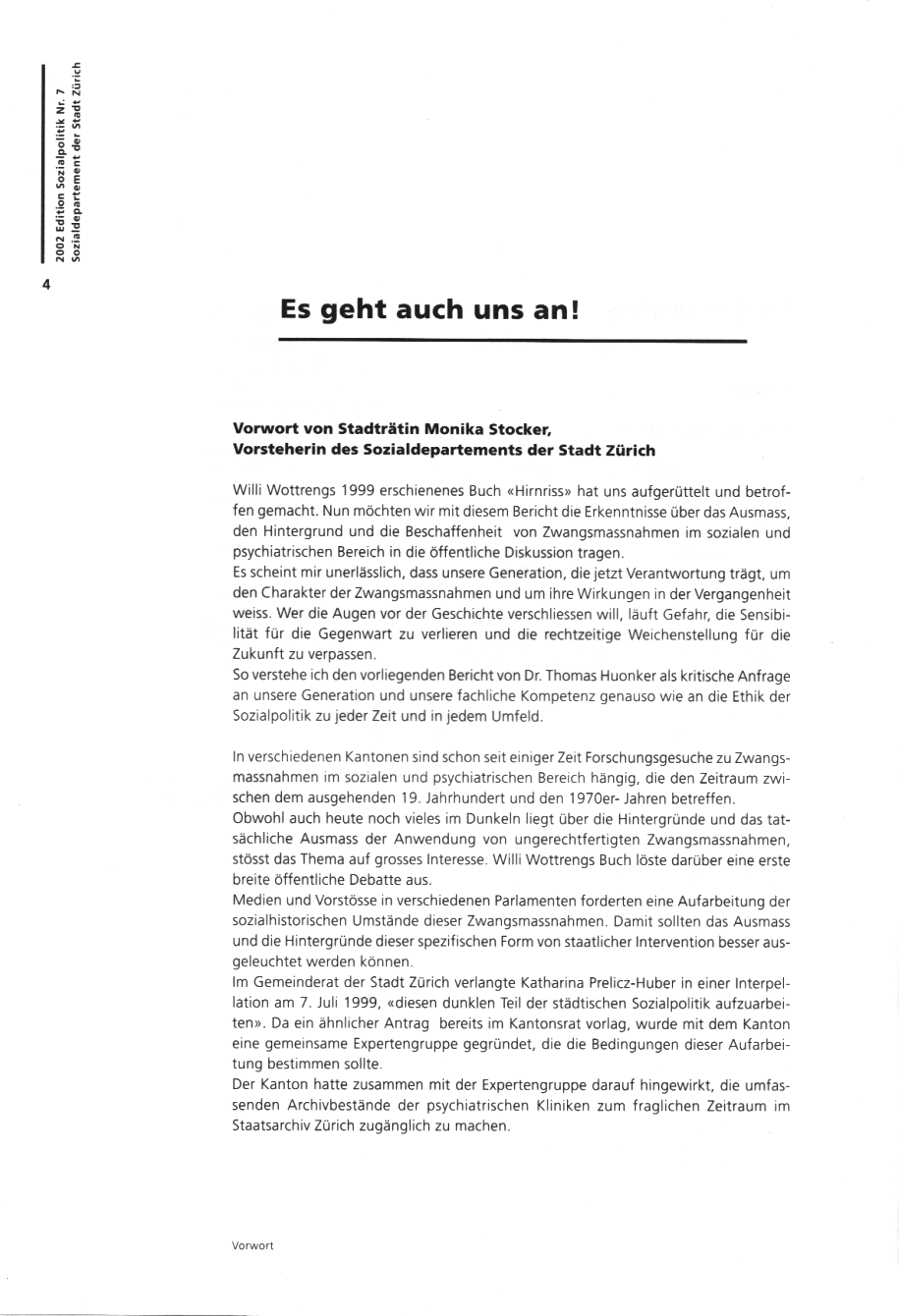 2002 Edition Sozialpolitik Nr. 7
Sozialdepartement der Stadt Zürich

4

Es geht auch uns an!

Vorwort von Stadträtin Monika Stocker, Vorsteherin des Sozialdepartements der Stadt Zürich

Willi Wottrengs 1999 erschienenes Buch «Hirnriss» hat uns aufgerüttelt und betroffen gemacht. Nun möchten wir mit diesem Bericht die Erkenntnisse über das Ausmass, den Hintergrund und die Beschaffenheit von Zwangsmassnahmen im sozialen und psychiatrischen Bereich in die öffentliche Diskussion tragen.
Es scheint mir unerlässlich, dass unsere Generation, die jetzt Verantwortung trägt, um den Charakter der Zwangsmassnahmen und um ihre Wirkungen in der Vergangenheit weiss. Wer die Augen vor der Geschichte verschliessen will, läuft Gefahr, die Sensibilität für die Gegenwart zu verlieren und die rechtzeitige Weichenstellung für die Zukunft zu verpassen.
So verstehe ich den vorliegenden Bericht von Dr. Thomas Huonker als kritische Anfrage an unsere Generation und unsere fachliche Kompetenz genauso wie an die Ethik der Sozialpolitik zu jeder Zeit und in jedem Umfeld.

In verschiedenen Kantonen sind schon seit einiger Zeit Forschungsgesuche zu Zwangsmassnahmen im sozialen und psychiatrischen Bereich hängig, die den Zeitraum zwischen dem ausgehenden 19. Jahrhundert und den 1970er- Jahren betreffen.
Obwohl auch heute noch vieles im Dunkeln liegt über die Hintergründe und das tatsächliche Ausmass der Anwendung von ungerechtfertigten Zwangsmassnahmen, stösst das Thema auf grosses Interesse. Willi Wottrengs Buch löste darüber eine erste breite öffentliche Debatte aus.
Medien und Vorstösse in verschiedenen Parlamenten forderten eine Aufarbeitung der sozialhistorischen Umstände dieser Zwangsmassnahmen. Damit sollten das Ausmass und die Hintergründe dieser spezifischen Form von staatlicher Intervention besser ausgeleuchtet werden können.
Im Gemeinderat der Stadt Zürich verlangte Katharina Prelicz-Huber in einer Interpellation am 7. Juli 1999, «diesen dunklen Teil der städtischen Sozialpolitik aufzuarbeiten». Da ein ähnlicher Antrag bereits im Kantonsrat vorlag, wurde mit dem Kanton eine gemeinsame Expertengruppe gegründet, die die Bedingungen dieser Aufarbeitung bestimmen sollte.
Der Kanton hatte zusammen mit der Expertengruppe darauf hingewirkt, die umfassenden Archivbestände der psychiatrischen Kliniken zum fraglichen Zeitraum im Staatsarchiv Zürich zugänglich zu machen.

Vorwort